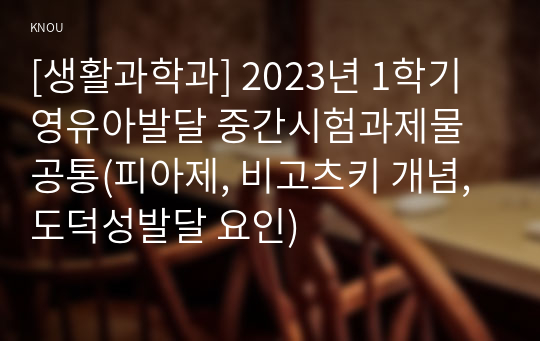 KNOU

[생활과학과] 2023년 1학기 영유아발달 중간시험과제물 공통(피아제, 비고츠키 개념, 도덕성발달 요인)